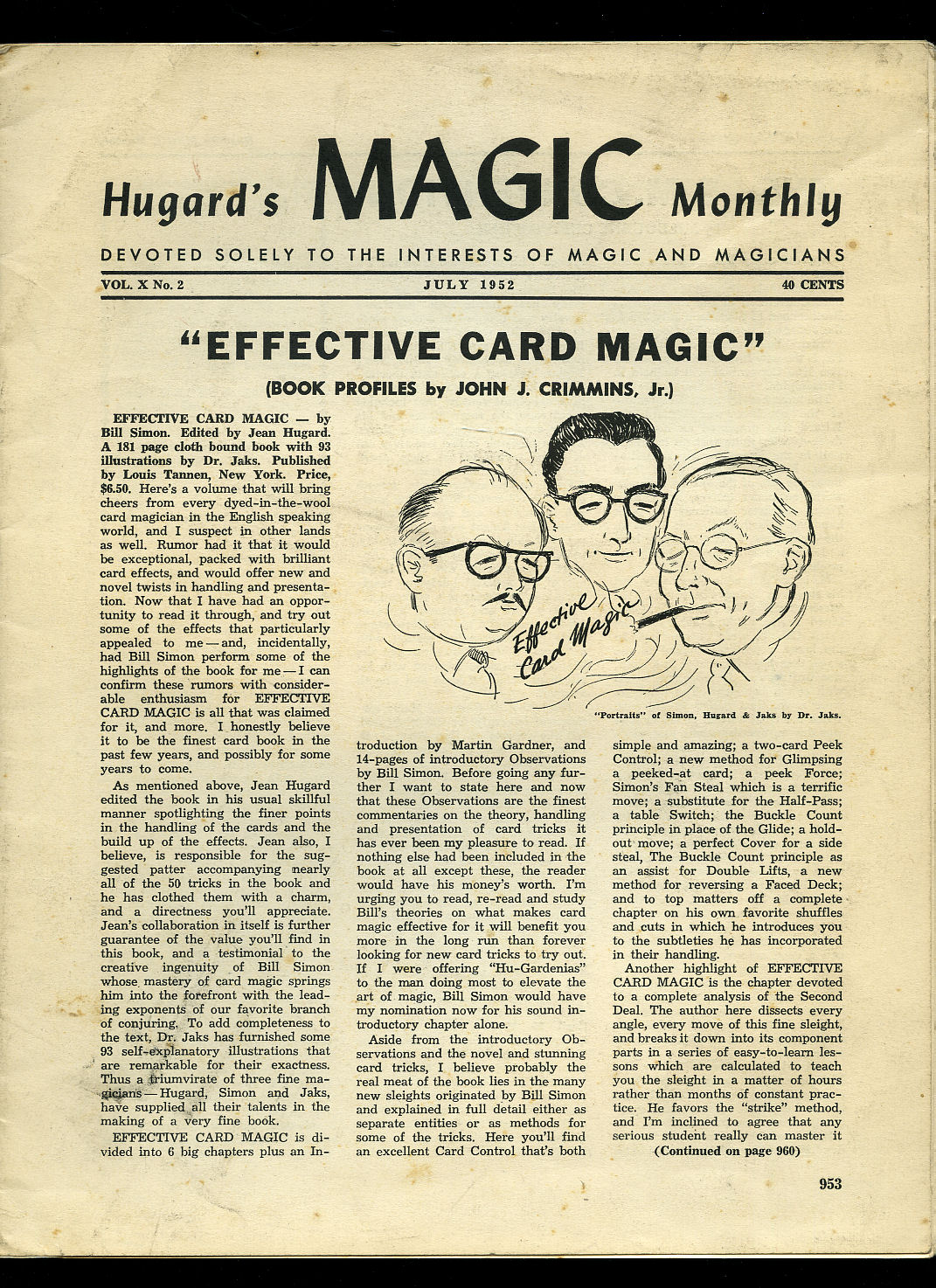 Hugard's MAGIC Monthly

DEVOTED SOLELY TO THE INTERESTS OF MAGIC AND MAGICIANS

VOL. X No. 2 JULY 1952 40 CENTS

"EFFECTIVE CARD MAGIC"

(BOOK PROFILES by JOHN J. CRIMMINS, Jr.)

EFFECTIVE CARD MAGIC — by Bill Simon. Edited by Jean Hugard. A 181 page cloth bound book with 93 illustrations by Dr. Jaks. Published by Louis Tannen, New York. Price, $6.50. Here's a volume that will bring cheers from every dyed-in-the-wool card magician in the English speaking world, and I suspect in other lands as well. Rumor had it that it would be exceptional, packed with brilliant card effects, and would offer new and novel twists in handling and presentation. Now that I have had an opportunity to read it through, and try out some of the effects that particularly appealed to me — and, incidentally, had Bill Simon perform some of the highlights of the book for me — I can confirm these rumors with considerable enthusiasm for EFFECTIVE CARD MAGIC is all that was claimed for it, and more. I honestly believe it to be the finest card book in the past few years, and possibly for some years to come.

As mentioned above, Jean Hugard edited the book in his usual skillful manner spotlighting the finer points in the handling of the cards and the build up of the effects. Jean also, I believe, is responsible for the suggested patter accompanying nearly all of the 50 tricks in the book and he has clothed them with a charm, and a directness you'll appreciate. Jean's collaboration in itself is further guarantee of the value you'll find in this book, and a testimonial to the creative ingenuity of Bill Simon whose mastery of card magic springs him into the forefront with the leading exponents of our favorite branch of conjuring. To add completeness to the text, Dr. Jaks has furnished some 93 self-explanatory illustrations that are remarkable for their exactness. Thus a triumvirate of three fine magicians — Hugard, Simon and Jaks, have supplied all their talents in the making of a very fine book.

EFFECTIVE CARD MAGIC is divided into 6 big chapters plus an Introduction by Martin Gardner, and 14-pages of introductory Observations by Bill Simon. Before going any further I want to state here and now that these Observations are the finest commentaries on the theory, handling and presentation of card tricks it has ever been my pleasure to read. If nothing else had been included in the book at all except these, the reader would have his money's worth. I'm urging you to read, re-read and study Bill's theories on what makes card magic effective for it will benefit you more in the long run than forever looking for new card tricks to try out. If I were offering "Hu-Gardenias" to the man doing most to elevate the art of magic, Bill Simon would have my nomination now for his sound introductory chapter alone.

Aside from the introductory Observations and the novel and stunning card tricks, I believe probably the real meat of the book lies in the many new sleights originated by Bill Simon and explained in full detail either as separate entities or as methods for some of the tricks. Here you'll find an excellent Card Control that's both simple and amazing; a two-card Peek Control; a new method for Glimpsing a peeked-at card; a peek Force; Simon's Fan Steal which is a terrific move; a substitute for the Half-Pass; a table Switch; the Buckle Count principle in place of the Glide; a hold-out move; a perfect Cover for a side steal, The Buckle Count principle as an assist for Double Lifts, a new method for reversing a Faced Deck; and to top matters off a complete chapter on his own favorite shuffles and cuts in which he introduces you to the subtleties he has incorporated in their handling.

Another highlight of EFFECTIVE CARD MAGIC is the chapter devoted to a complete analysis of the Second Deal. The author here dissects every angle, every move of this fine sleight, and breaks it down into its component parts in a series of easy-to-learn lessons which are calculated to teach you the sleight in a matter of hours rather than months of constant practice. He favors the "strike" method, and I'm inclined to agree that any serious student really can master it

(Continued on page 960)

Effective Card Magic

"Portraits" of Simon, Hugard & Jaks by Dr. Jaks.

953